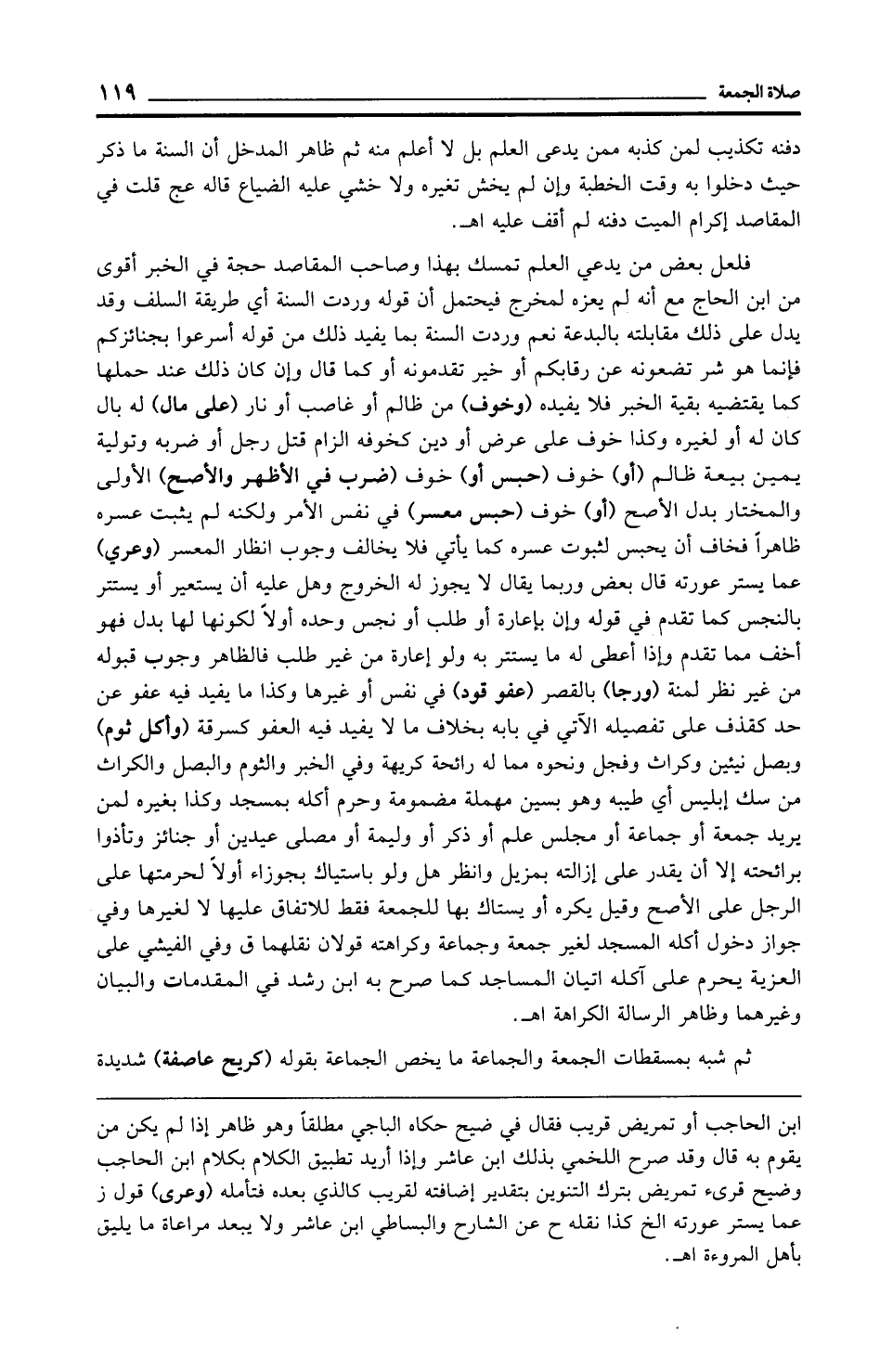 صلاة الجمعة ١١٩

دفنه تكذيب لمن كذبه ممن يدعى العلم بل لا أعلم منه ثم ظاهر المدخل أن السنة ما ذكر حيث دخلوا به وقت الخطبة وإن لم يخش تغيره ولا خشي عليه الضياع قاله عج قلت في المقاصد إكرام الميت دفنه لم أقف عليه اهـ.

فلعل بعض من يدعي العلم تمسك بهذا وصاحب المقاصد حجة في الخبر أقوى من ابن الحاج مع أنه لم يعزه لمخرج فيحتمل أن قوله وردت السنة أي طريقة السلف وقد يدل على ذلك مقابلته بالبدعة نعم وردت السنة بما يفيد ذلك من قوله أسرعوا بجنائزكم فإنما هو شر تضعونه عن رقابكم أو خير تقدمونه أو كما قال وإن كان ذلك عند حملها كما يقتضيه بقية الخبر فلا يفيده (وخوف) من ظالم أو غاصب أو نار (على مال) له بال كان له أو لغيره وكذا خوف على عرض أو دين كخوفه الزام قتل رجل أو ضربه وتولية يمين بيعة ظالم (أو) خوف (حبس أو) خوف (ضرب في الأظهر والأصح) الأولى والمختار بدل الأصح (أو) خوف (حبس معسر) في نفس الأمر ولكنه لم يثبت عسره ظاهراً فخاف أن يحبس لثبوت عسره كما يأتي فلا يخالف وجوب انظار المعسر (وعري) عما يستر عورته قال بعض وربما يقال لا يجوز له الخروج وهل عليه أن يستعير أو يستتر بالنجس كما تقدم في قوله وإن بإعارة أو طلب أو نجس وحده أولاً لكونها لها بدل فهو أخف مما تقدم وإذا أعطى له ما يستتر به ولو إعارة من غير طلب فالظاهر وجوب قبوله من غير نظر لمنة (ورجا) بالقصر (عفو قود) في نفس أو غيرها وكذا ما يفيد فيه عفو عن حد كقذف على تفصيله الآتي في بابه بخلاف ما لا يفيد فيه العفو كسرقة (وأكل ثوم) وبصل نيئين وكراث وفجل ونحوه مما له رائحة كريهة وفي الخبر والثوم والبصل والكراث من سك إبليس أي طيبه وهو بسين مهملة مضمومة وحرم أكله بمسجد وكذا بغيره لمن يريد جمعة أو جماعة أو مجلس علم أو ذكر أو وليمة أو مصلى عيدين أو جنائز وتأذوا برائحته إلا أن يقدر على إزالته بمزيل وانظر هل ولو باستياك بجوزاء أولاً لحرمتها على الرجل على الأصح وقيل يكره أو يستاك بها للجمعة فقط للاتفاق عليها لا لغيرها وفي جواز دخول أكله المسجد لغير جمعة وجماعة وكراهته قولان نقلهما ق وفي الفيشي على العزية يحرم على آكله اتيان المساجد كما صرح به ابن رشد في المقدمات والبيان وغيرهما وظاهر الرسالة الكراهة اهـ.

ثم شبه بمسقطات الجمعة والجماعة ما يخص الجماعة بقوله (كريح عاصفة) شديدة

ابن الحاجب أو تمريض قريب فقال في ضيح حكاه الباجي مطلقاً وهو ظاهر إذا لم يكن من يقوم به قال وقد صرح اللخمي بذلك ابن عاشر وإذا أريد تطبيق الكلام بكلام ابن الحاجب وضيح قرىء تمريض بترك التنوين بتقدير إضافته لقريب كالذي بعده فتأمله (وعرى) قول ز عما يستر عورته الخ كذا نقله ح عن الشارح والبساطي ابن عاشر ولا يبعد مراعاة ما يليق بأهل المروءة اهـ.